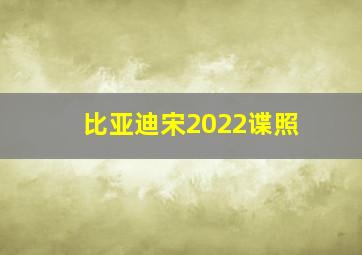 比亚迪宋2022谍照